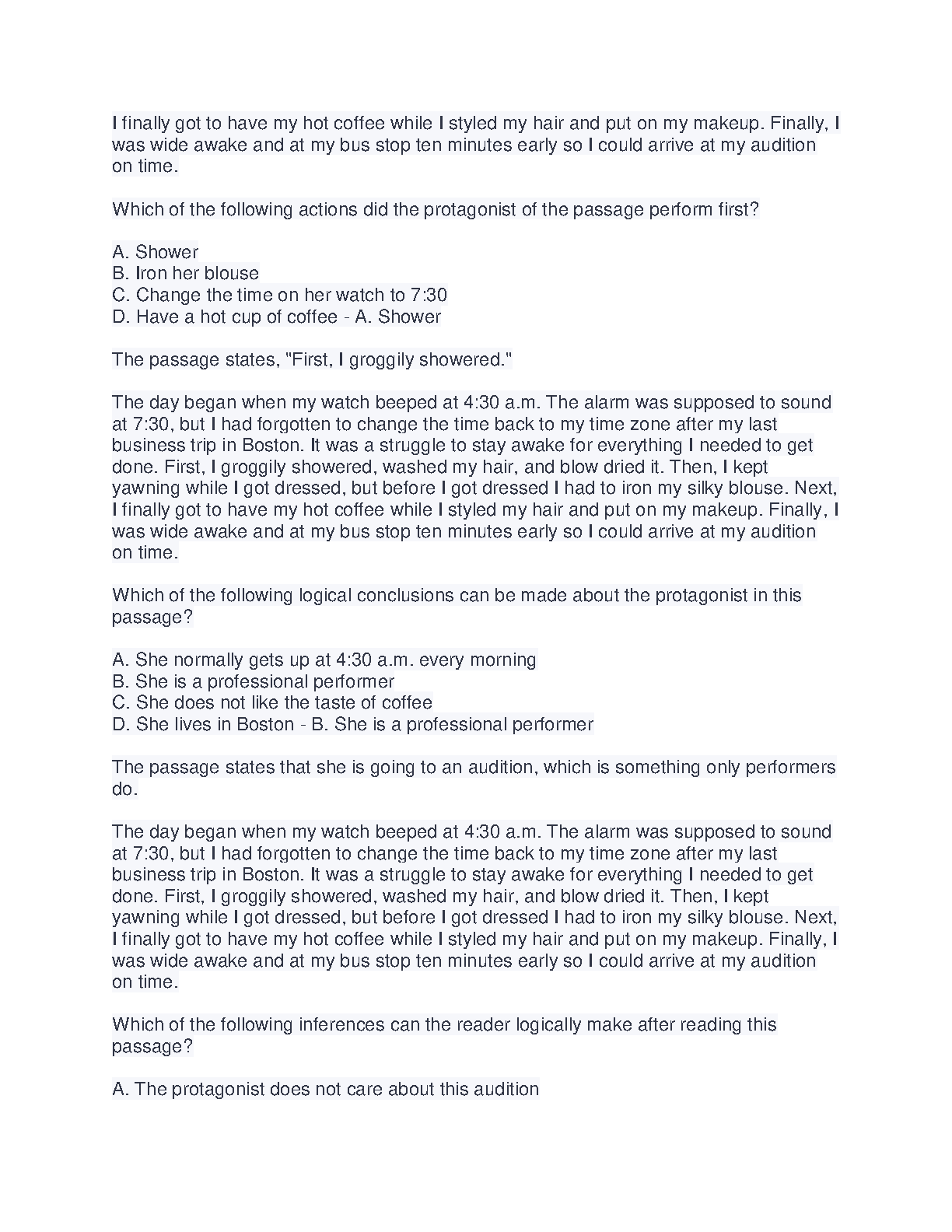 I finally got to have my hot coffee while I styled my hair and put on my makeup. Finally, I was wide awake and at my bus stop ten minutes early so I could arrive at my audition on time.

Which of the following actions did the protagonist of the passage perform first?

A. Shower
B. Iron her blouse
C. Change the time on her watch to 7:30
D. Have a hot cup of coffee - A. Shower

The passage states, "First, I groggily showered."

The day began when my watch beeped at 4:30 a.m. The alarm was supposed to sound at 7:30, but I had forgotten to change the time back to my time zone after my last business trip in Boston. It was a struggle to stay awake for everything I needed to get done. First, I groggily showered, washed my hair, and blow dried it. Then, I kept yawning while I got dressed, but before I got dressed I had to iron my silky blouse. Next, I finally got to have my hot coffee while I styled my hair and put on my makeup. Finally, I was wide awake and at my bus stop ten minutes early so I could arrive at my audition on time.

Which of the following logical conclusions can be made about the protagonist in this passage?

A. She normally gets up at 4:30 a.m. every morning
B. She is a professional performer
C. She does not like the taste of coffee
D. She lives in Boston - B. She is a professional performer

The passage states that she is going to an audition, which is something only performers do.

The day began when my watch beeped at 4:30 a.m. The alarm was supposed to sound at 7:30, but I had forgotten to change the time back to my time zone after my last business trip in Boston. It was a struggle to stay awake for everything I needed to get done. First, I groggily showered, washed my hair, and blow dried it. Then, I kept yawning while I got dressed, but before I got dressed I had to iron my silky blouse. Next, I finally got to have my hot coffee while I styled my hair and put on my makeup. Finally, I was wide awake and at my bus stop ten minutes early so I could arrive at my audition on time.

Which of the following inferences can the reader logically make after reading this passage?

A. The protagonist does not care about this audition